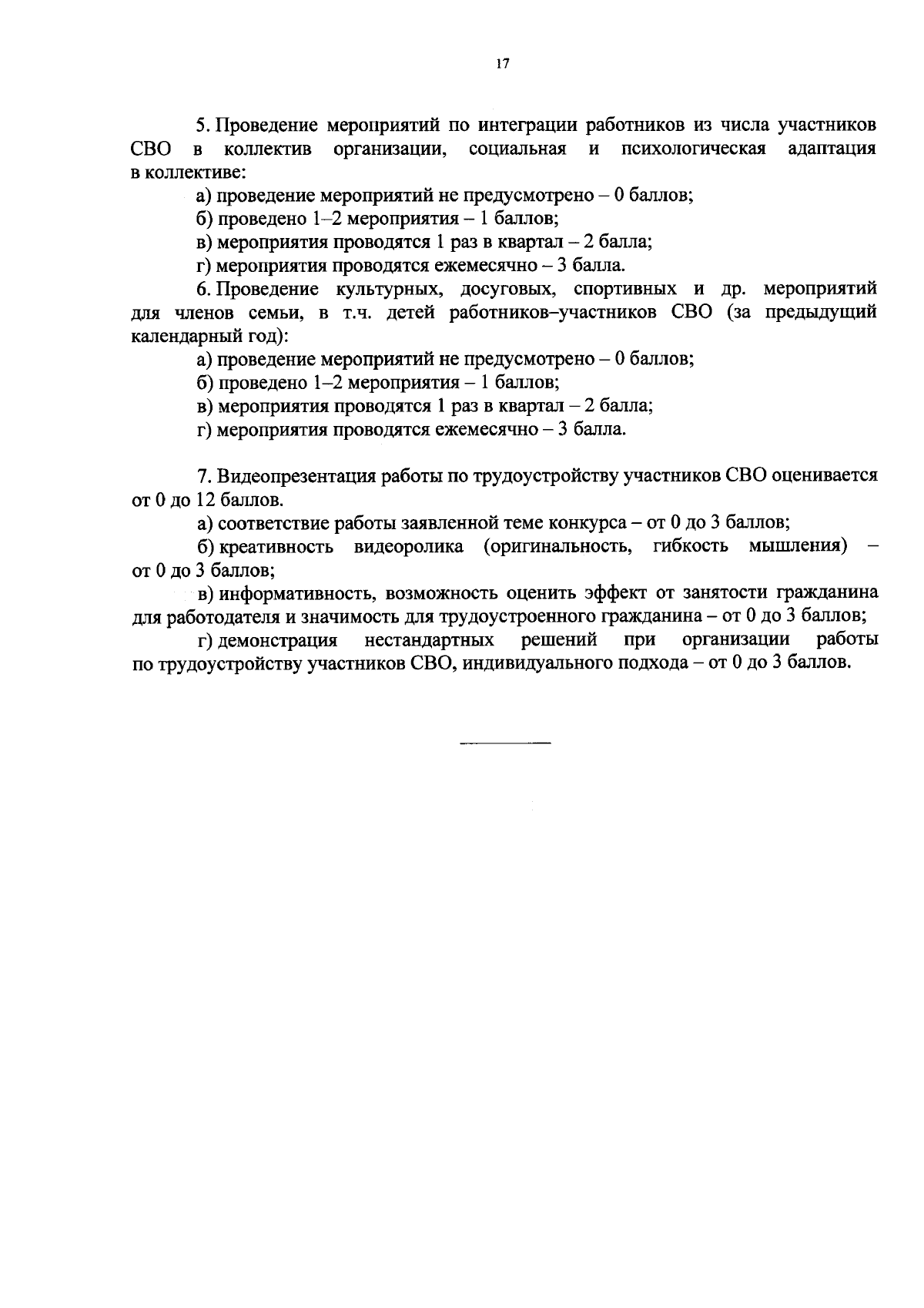 17

5. Проведение мероприятий по интеграции работников из числа участников СВО в коллектив организации, социальная и психологическая адаптация в коллективе:

а) проведение мероприятий не предусмотрено – 0 баллов;

б) проведено 1–2 мероприятия – 1 баллов;

в) мероприятия проводятся 1 раз в квартал – 2 балла;

г) мероприятия проводятся ежемесячно – 3 балла.

6. Проведение культурных, досуговых, спортивных и др. мероприятий для членов семьи, в т.ч. детей работников–участников СВО (за предыдущий календарный год):

а) проведение мероприятий не предусмотрено – 0 баллов;

б) проведено 1–2 мероприятия – 1 баллов;

в) мероприятия проводятся 1 раз в квартал – 2 балла;

г) мероприятия проводятся ежемесячно – 3 балла.

7. Видеопрезентация работы по трудоустройству участников СВО оценивается от 0 до 12 баллов.

а) соответствие работы заявленной теме конкурса – от 0 до 3 баллов;

б) креативность видеоролика (оригинальность, гибкость мышления) – от 0 до 3 баллов;

в) информативность, возможность оценить эффект от занятости гражданина для работодателя и значимость для трудоустроенного гражданина – от 0 до 3 баллов;

г) демонстрация нестандартных решений при организации работы по трудоустройству участников СВО, индивидуального подхода – от 0 до 3 баллов.